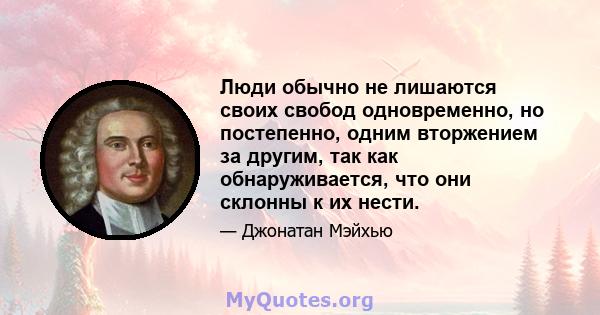 Люди обычно не лишаются своих свобод одновременно, но постепенно, одним вторжением за другим, так как обнаруживается, что они склонны к их нести.

— Джонатан Мэйхью

MyQuotes.org